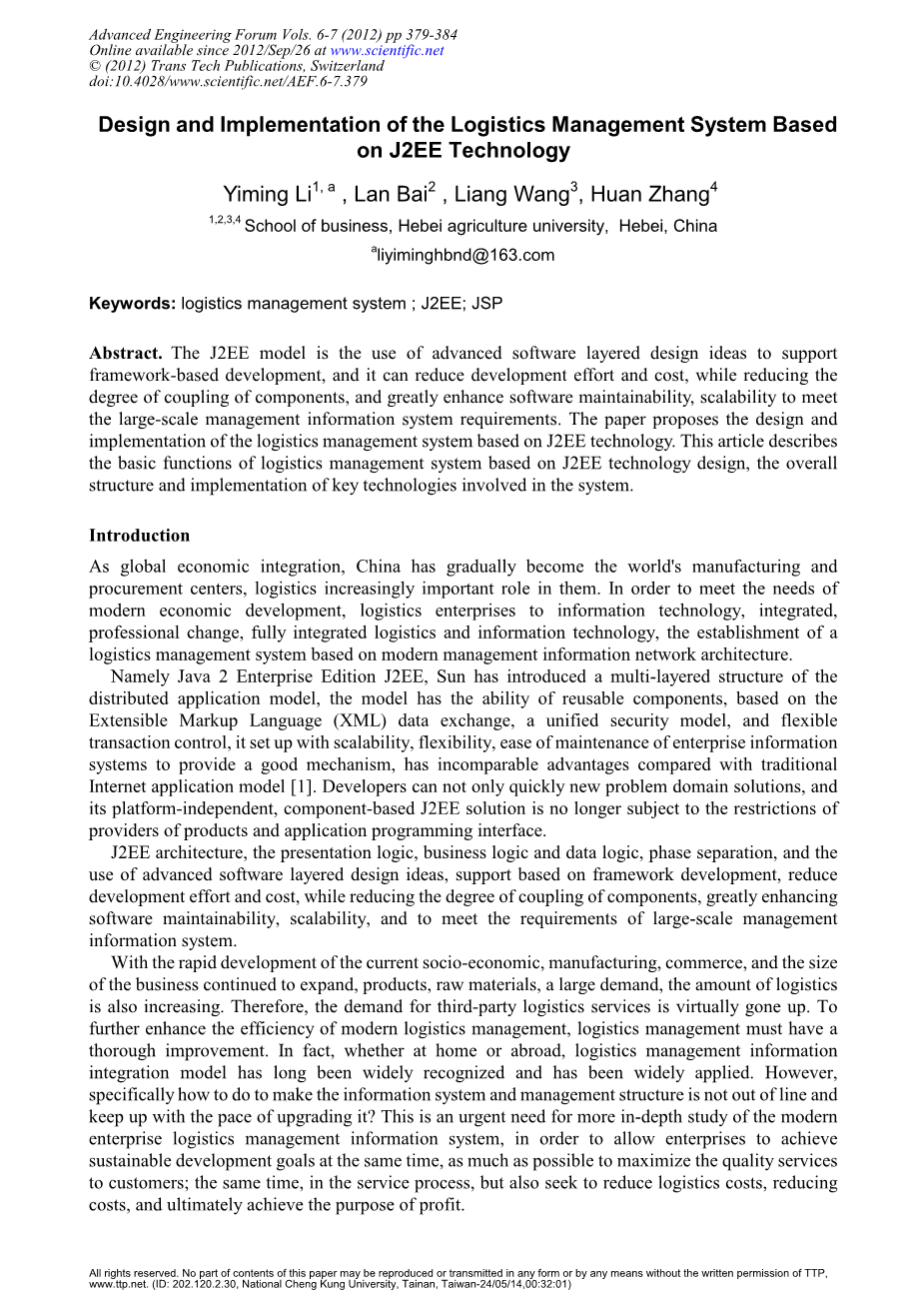 Advanced Engineering Forum Vols. 6-7 (2012) pp 379-384
Online available since 2012/Sep/26 at www.scientific.net
© (2012) Trans Tech Publications, Switzerland
doi:10.4028/www.scientific.net/AEF.6-7.379

Design and Implementation of the Logistics Management System Based on J2EE Technology

Yiming Li$^{1, a}$ , Lan Bai$^{2}$ , Liang Wang$^{3}$, Huan Zhang$^{4}$

$^{1,2,3,4}$ School of business, Hebei agriculture university, Hebei, China

$^{a}$liyiminghbnd@163.com

Keywords: logistics management system ; J2EE; JSP

Abstract. The J2EE model is the use of advanced software layered design ideas to support framework-based development, and it can reduce development effort and cost, while reducing the degree of coupling of components, and greatly enhance software maintainability, scalability to meet the large-scale management information system requirements. The paper proposes the design and implementation of the logistics management system based on J2EE technology. This article describes the basic functions of logistics management system based on J2EE technology design, the overall structure and implementation of key technologies involved in the system.

Introduction

As global economic integration, China has gradually become the world's manufacturing and procurement centers, logistics increasingly important role in them. In order to meet the needs of modern economic development, logistics enterprises to information technology, integrated, professional change, fully integrated logistics and information technology, the establishment of a logistics management system based on modern management information network architecture.

Namely Java 2 Enterprise Edition J2EE, Sun has introduced a multi-layered structure of the distributed application model, the model has the ability of reusable components, based on the Extensible Markup Language (XML) data exchange, a unified security model, and flexible transaction control, it set up with scalability, flexibility, ease of maintenance of enterprise information systems to provide a good mechanism, has incomparable advantages compared with traditional Internet application model [1]. Developers can not only quickly new problem domain solutions, and its platform-independent, component-based J2EE solution is no longer subject to the restrictions of providers of products and application programming interface.

J2EE architecture, the presentation logic, business logic and data logic, phase separation, and the use of advanced software layered design ideas, support based on framework development, reduce development effort and cost, while reducing the degree of coupling of components, greatly enhancing software maintainability, scalability, and to meet the requirements of large-scale management information system.

With the rapid development of the current socio-economic, manufacturing, commerce, and the size of the business continued to expand, products, raw materials, a large demand, the amount of logistics is also increasing. Therefore, the demand for third-party logistics services is virtually gone up. To further enhance the efficiency of modern logistics management, logistics management must have a thorough improvement. In fact, whether at home or abroad, logistics management information integration model has long been widely recognized and has been widely applied. However, specifically how to do to make the information system and management structure is not out of line and keep up with the pace of upgrading it? This is an urgent need for more in-depth study of the modern enterprise logistics management information system, in order to allow enterprises to achieve sustainable development goals at the same time, as much as possible to maximize the quality services to customers; the same time, in the service process, but also seek to reduce logistics costs, reducing costs, and ultimately achieve the purpose of profit.

All rights reserved. No part of contents of this paper may be reproduced or transmitted in any form or by any means without the written permission of TTP, www.ttp.net. (ID: 202.120.2.30, National Cheng Kung University, Tainan, Taiwan-24/05/14,00:32:01)